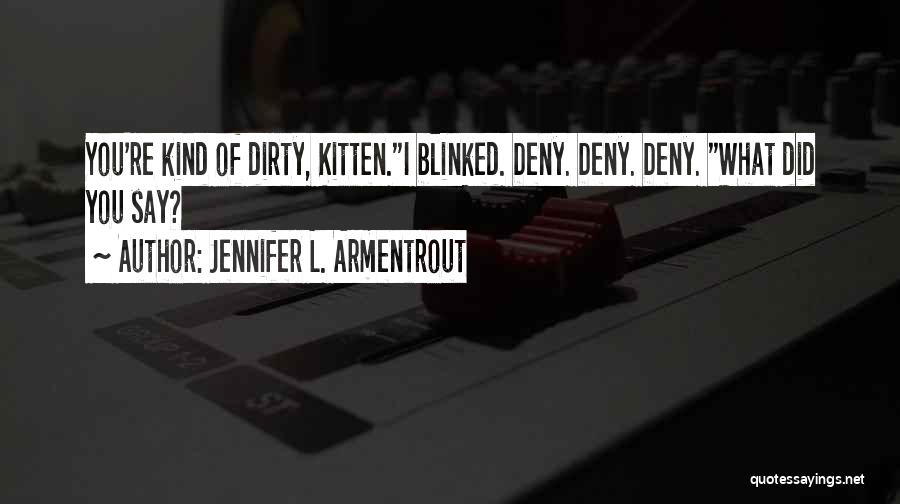 YOU'RE KIND OF DIRTY, KITTEN."I BLINKED. DENY. DENY. DENY. "WHAT DID YOU SAY?

~ AUTHOR: JENNIFER L. ARMENTROUT

quotessayings.net